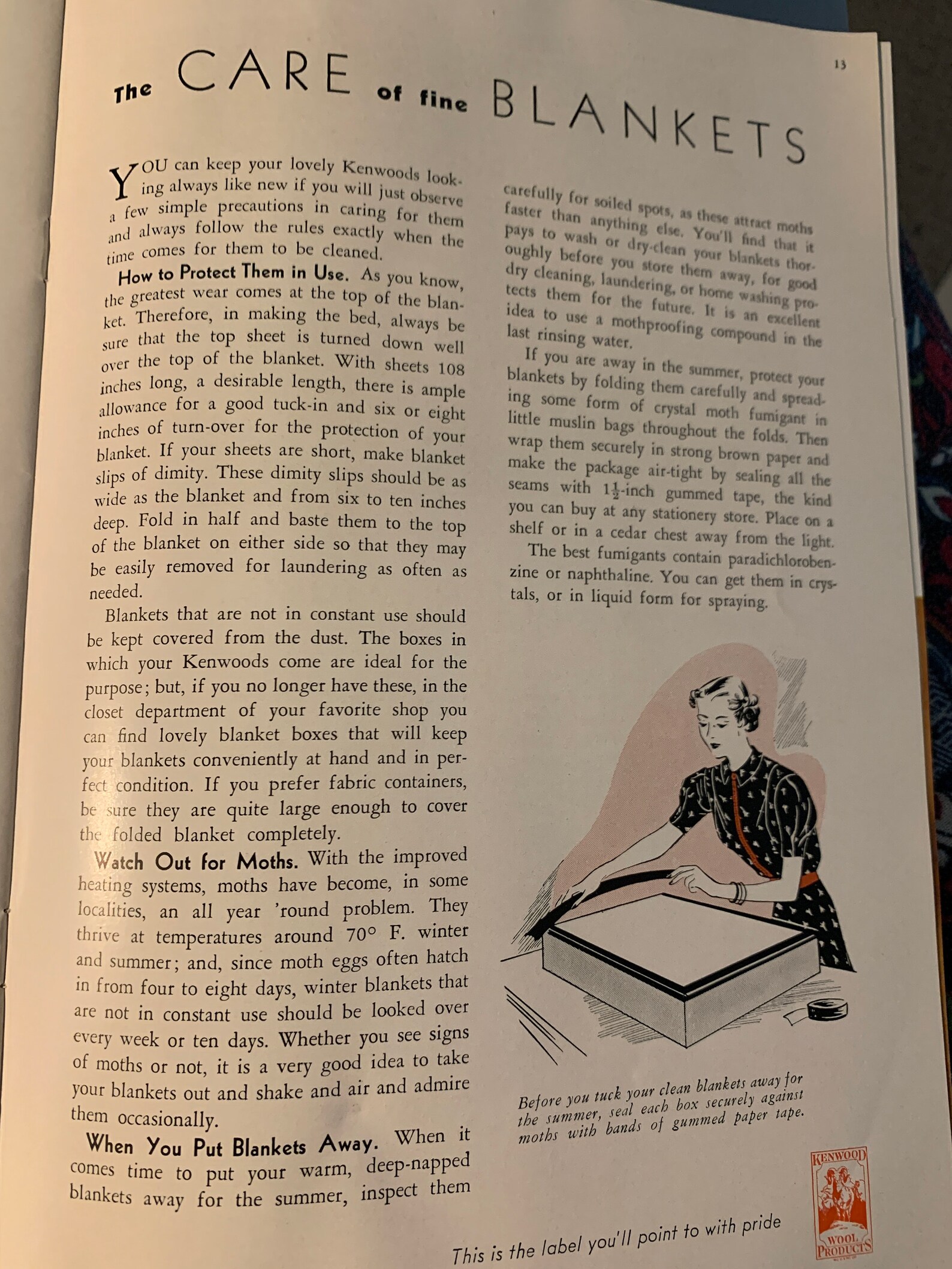 13

The CARE of fine BLANKETS

YOU can keep your lovely Kenwoods looking always like new if you will just observe a few simple precautions in caring for them and always follow the rules exactly when the time comes for them to be cleaned.

How to Protect Them in Use. As you know, the greatest wear comes at the top of the blanket. Therefore, in making the bed, always be sure that the top sheet is turned down well over the top of the blanket. With sheets 108 inches long, a desirable length, there is ample allowance for a good tuck-in and six or eight inches of turn-over for the protection of your blanket. If your sheets are short, make blanket slips of dimity. These dimity slips should be as wide as the blanket and from six to ten inches deep. Fold in half and baste them to the top of the blanket on either side so that they may be easily removed for laundering as often as needed.

Blankets that are not in constant use should be kept covered from the dust. The boxes in which your Kenwoods come are ideal for the purpose; but, if you no longer have these, in the closet department of your favorite shop you can find lovely blanket boxes that will keep your blankets conveniently at hand and in perfect condition. If you prefer fabric containers, be sure they are quite large enough to cover the folded blanket completely.

Watch Out for Moths. With the improved heating systems, moths have become, in some localities, an all year 'round problem. They thrive at temperatures around 70° F. winter and summer; and, since moth eggs often hatch in from four to eight days, winter blankets that are not in constant use should be looked over every week or ten days. Whether you see signs of moths or not, it is a very good idea to take your blankets out and shake and air and admire them occasionally.

When You Put Blankets Away. When it comes time to put your warm, deep-napped blankets away for the summer, inspect them carefully for soiled spots, as these attract moths faster than anything else. You'll find that it pays to wash or dry-clean your blankets thoroughly before you store them away, for good dry cleaning, laundering, or home washing protects them for the future. It is an excellent idea to use a mothproofing compound in the last rinsing water.

If you are away in the summer, protect your blankets by folding them carefully and spreading some form of crystal moth fumigant in little muslin bags throughout the folds. Then wrap them securely in strong brown paper and make the package air-tight by sealing all the seams with $1\frac{1}{2}$-inch gummed tape, the kind you can buy at any stationery store. Place on a shelf or in a cedar chest away from the light.

The best fumigants contain paradichlorobenzine or naphthaline. You can get them in crystals, or in liquid form for spraying.

Before you tuck your clean blankets away for the summer, seal each box securely against moths with bands of gummed paper tape.

This is the label you'll point to with pride

KENWOOD WOOL PRODUCTS